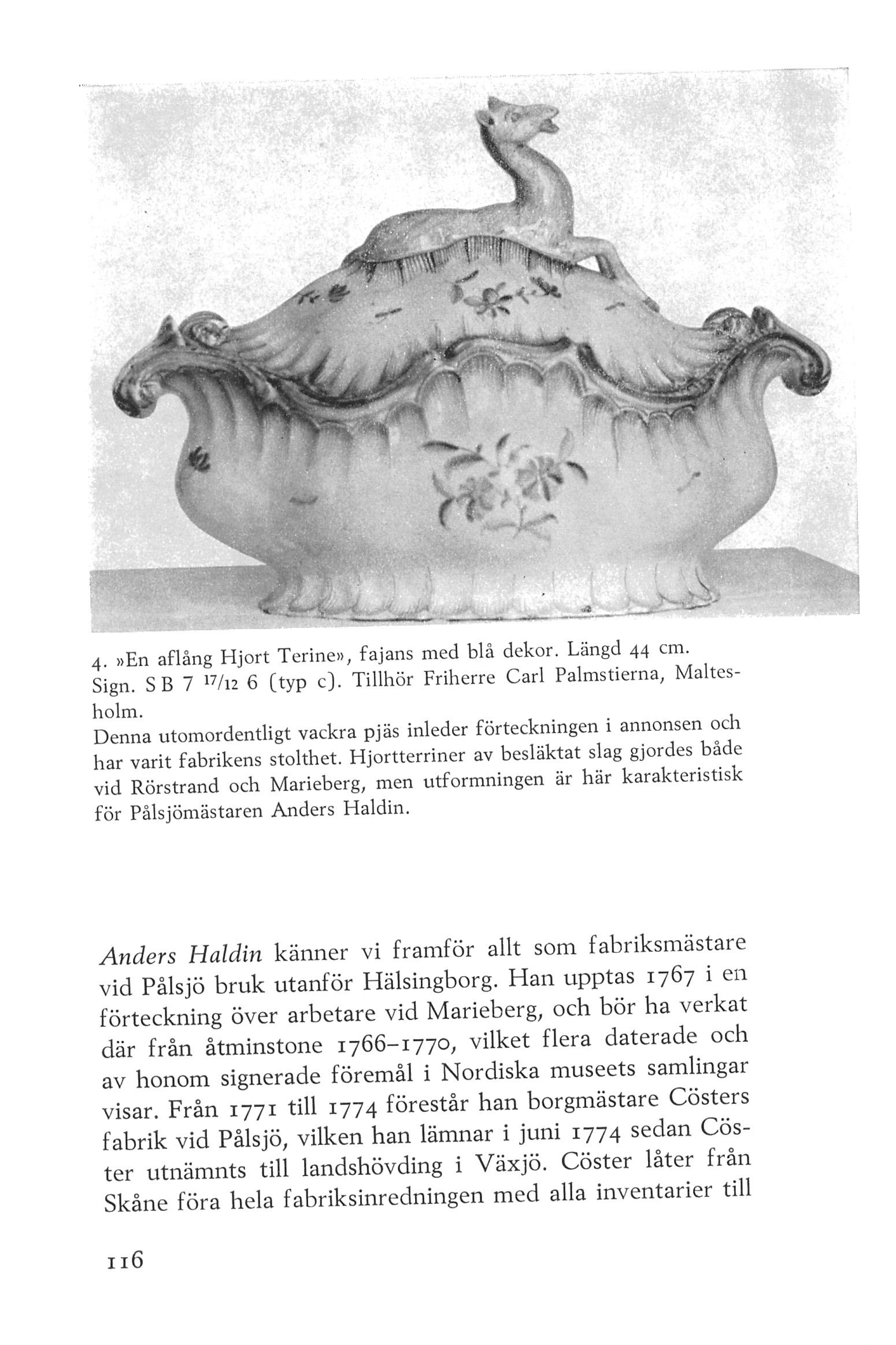 4. »En aflång Hjort Terine», fajans med blå dekor. Längd 44 cm. Sign. S B 7 $^{17}/_{12}$ 6 (typ c). Tillhör Friherre Carl Palmstierna, Maltesholm.
Denna utomordentligt vackra pjäs inleder förteckningen i annonsen och har varit fabrikens stolthet. Hjortterriner av besläktat slag gjordes både vid Rörstrand och Marieberg, men utformningen är här karakteristisk för Pålsjömästaren Anders Haldin.

Anders Haldin känner vi framför allt som fabriksmästare vid Pålsjö bruk utanför Hälsingborg. Han upptas 1767 i en förteckning över arbetare vid Marieberg, och bör ha verkat där från åtminstone 1766–1770, vilket flera daterade och av honom signerade föremål i Nordiska museets samlingar visar. Från 1771 till 1774 förestår han borgmästare Cösters fabrik vid Pålsjö, vilken han lämnar i juni 1774 sedan Cöster utnämnts till landshövding i Växjö. Cöster låter från Skåne föra hela fabriksinredningen med alla inventarier till

116